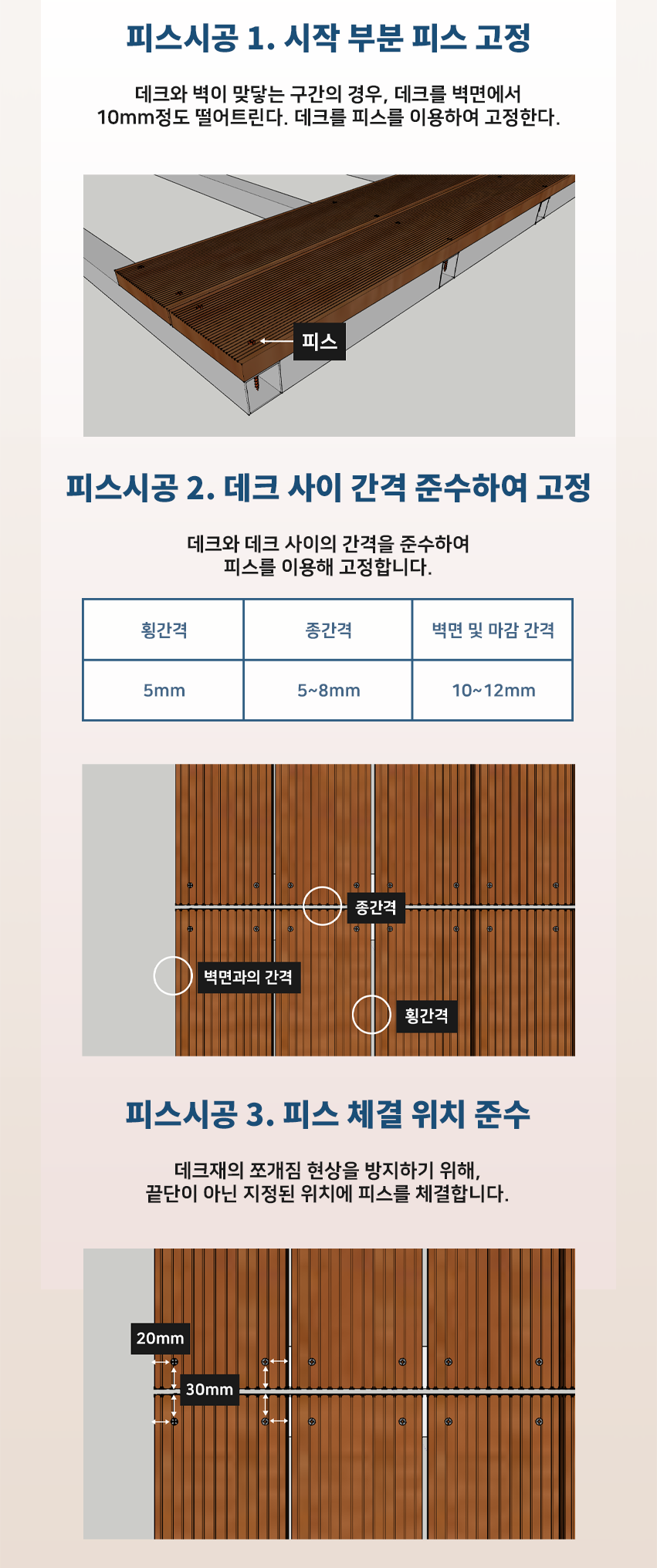 피스시공 1. 시작 부분 피스 고정

데크와 벽이 맞닿는 구간의 경우, 데크를 벽면에서 10mm정도 떨어트린다. 데크를 피스를 이용하여 고정한다.

피스

피스시공 2. 데크 사이 간격 준수하여 고정

데크와 데크 사이의 간격을 준수하여 피스를 이용해 고정합니다.

| 횡간격 | 종간격 | 벽면 및 마감 간격 |
|---|---|---|
| 5mm | 5~8mm | 10~12mm |

종간격

벽면과의 간격

횡간격

피스시공 3. 피스 체결 위치 준수

데크재의 쪼개짐 현상을 방지하기 위해, 끝단이 아닌 지정된 위치에 피스를 체결합니다.

20mm

30mm